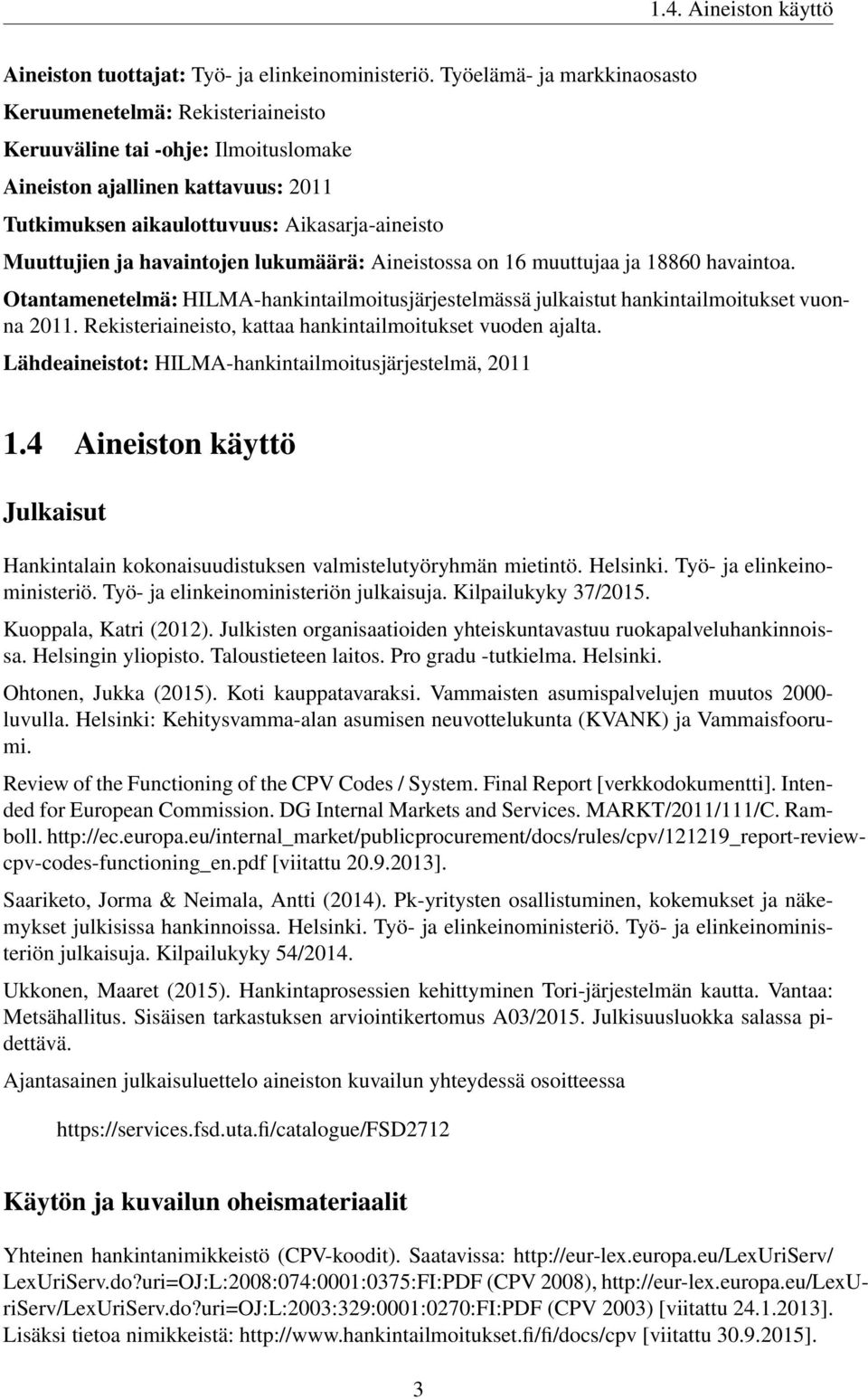 1.4. Aineiston käyttö

Aineiston tuottajat: Työ- ja elinkeinoministeriö. Työelämä- ja markkinaosasto

Keruumenetelmä: Rekisteriaineisto

Keruuväline tai -ohje: Ilmoituslomake

Aineiston ajallinen kattavuus: 2011

Tutkimuksen aikaulottuvuus: Aikasarja-aineisto

Muuttujien ja havaintojen lukumäärä: Aineistossa on 16 muuttujaa ja 18860 havaintoa.

Otantamenetelmä: HILMA-hankintailmoitusjärjestelmässä julkaistut hankintailmoitukset vuonna 2011. Rekisteriaineisto, kattaa hankintailmoitukset vuoden ajalta.

Lähdeaineistot: HILMA-hankintailmoitusjärjestelmä, 2011

1.4 Aineiston käyttö

Julkaisut

Hankintalain kokonaisuudistuksen valmistelutyöryhmän mietintö. Helsinki. Työ- ja elinkeinoministeriö. Työ- ja elinkeinoministeriön julkaisuja. Kilpailukyky 37/2015.

Kuoppala, Katri (2012). Julkisten organisaatioiden yhteiskuntavastuu ruokapalveluhankinnoissa. Helsingin yliopisto. Taloustieteen laitos. Pro gradu -tutkielma. Helsinki.

Ohtonen, Jukka (2015). Koti kauppatavaraksi. Vammaisten asumispalvelujen muutos 2000-luvulla. Helsinki: Kehitysvamma-alan asumisen neuvottelukunta (KVANK) ja Vammaisfoorumi.

Review of the Functioning of the CPV Codes / System. Final Report [verkkodokumentti]. Intended for European Commission. DG Internal Markets and Services. MARKT/2011/111/C. Ramboll. http://ec.europa.eu/internal_market/publicprocurement/docs/rules/cpv/121219_report-review-cpv-codes-functioning_en.pdf [viitattu 20.9.2013].

Saariketo, Jorma & Neimala, Antti (2014). Pk-yritysten osallistuminen, kokemukset ja näkemykset julkisissa hankinnoissa. Helsinki. Työ- ja elinkeinoministeriö. Työ- ja elinkeinoministeriön julkaisuja. Kilpailukyky 54/2014.

Ukkonen, Maaret (2015). Hankintaprosessien kehittyminen Tori-järjestelmän kautta. Vantaa: Metsähallitus. Sisäisen tarkastuksen arviointikertomus A03/2015. Julkisuusluokka salassa pidettävä.

Ajantasainen julkaisuluettelo aineiston kuvailun yhteydessä osoitteessa

https://services.fsd.uta.fi/catalogue/FSD2712

Käytön ja kuvailun oheismateriaalit

Yhteinen hankintanimikkeistö (CPV-koodit). Saatavissa: http://eur-lex.europa.eu/LexUriServ/LexUriServ.do?uri=OJ:L:2008:074:0001:0375:FI:PDF (CPV 2008), http://eur-lex.europa.eu/LexUriServ/LexUriServ.do?uri=OJ:L:2003:329:0001:0270:FI:PDF (CPV 2003) [viitattu 24.1.2013]. Lisäksi tietoa nimikkeistä: http://www.hankintailmoitukset.fi/fi/docs/cpv [viitattu 30.9.2015].

3